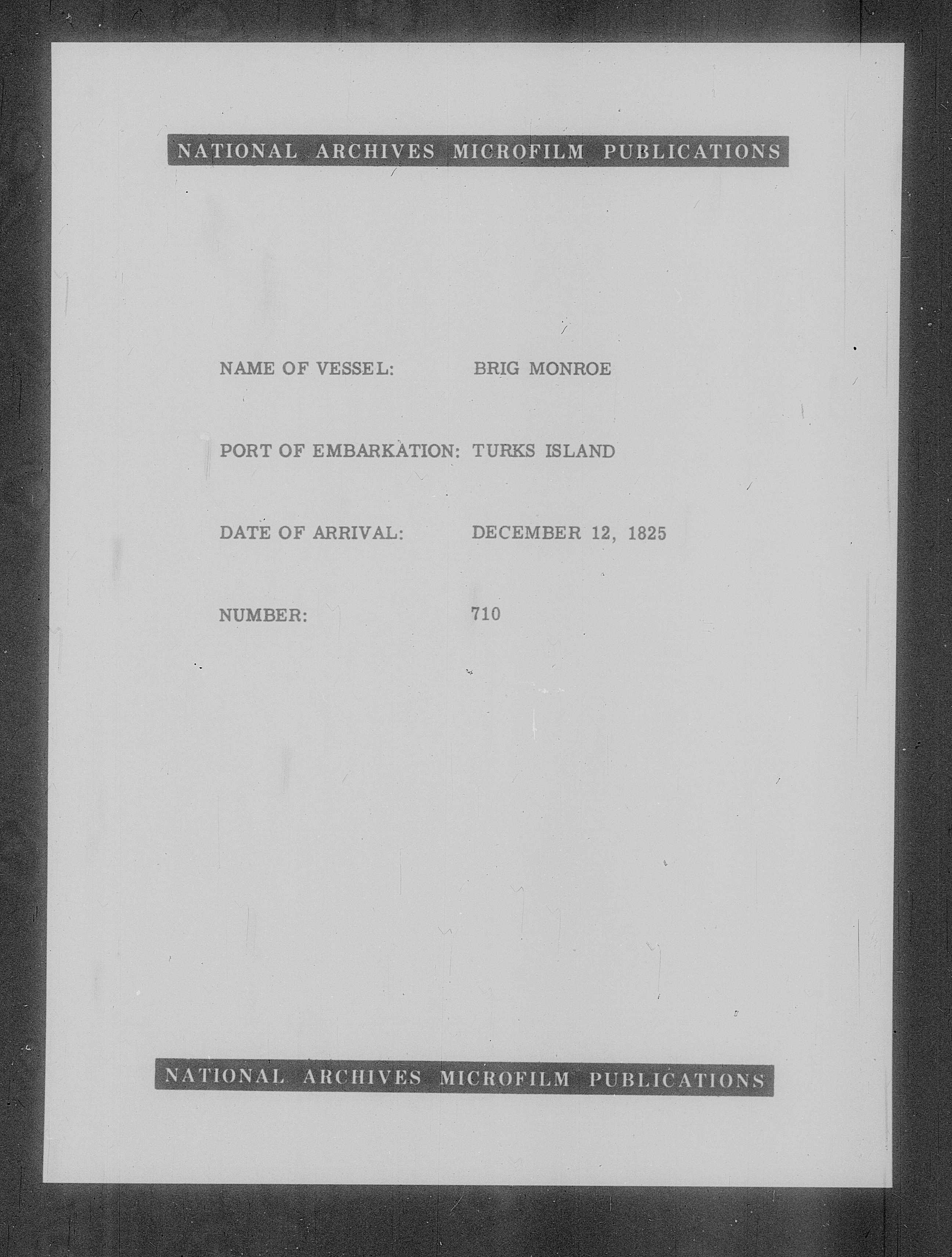 NATIONAL ARCHIVES MICROFILM PUBLICATIONS

NAME OF VESSEL: BRIG MONROE

PORT OF EMBARKATION: TURKS ISLAND

DATE OF ARRIVAL: DECEMBER 12, 1825

NUMBER: 710

NATIONAL ARCHIVES MICROFILM PUBLICATIONS